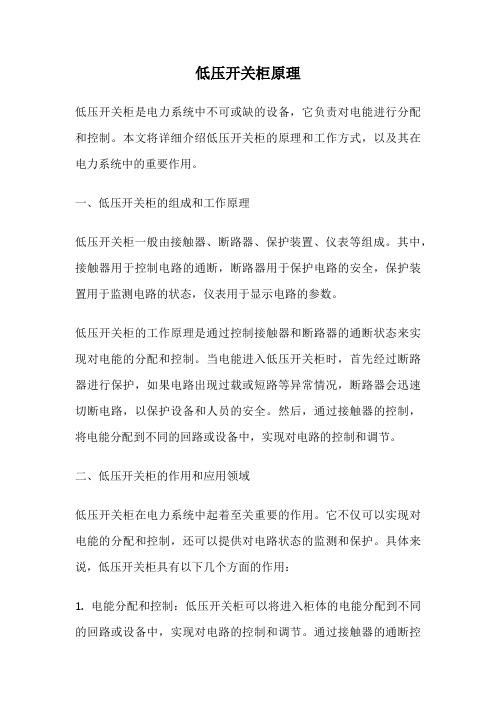 低压开关柜原理

低压开关柜是电力系统中不可或缺的设备，它负责对电能进行分配和控制。本文将详细介绍低压开关柜的原理和工作方式，以及其在电力系统中的重要作用。

一、低压开关柜的组成和工作原理

低压开关柜一般由接触器、断路器、保护装置、仪表等组成。其中，接触器用于控制电路的通断，断路器用于保护电路的安全，保护装置用于监测电路的状态，仪表用于显示电路的参数。

低压开关柜的工作原理是通过控制接触器和断路器的通断状态来实现对电能的分配和控制。当电能进入低压开关柜时，首先经过断路器进行保护，如果电路出现过载或短路等异常情况，断路器会迅速切断电路，以保护设备和人员的安全。然后，通过接触器的控制，将电能分配到不同的回路或设备中，实现对电路的控制和调节。

二、低压开关柜的作用和应用领域

低压开关柜在电力系统中起着至关重要的作用。它不仅可以实现对电能的分配和控制，还可以提供对电路状态的监测和保护。具体来说，低压开关柜具有以下几个方面的作用：

1. 电能分配和控制：低压开关柜可以将进入柜体的电能分配到不同的回路或设备中，实现对电路的控制和调节。通过接触器的通断控